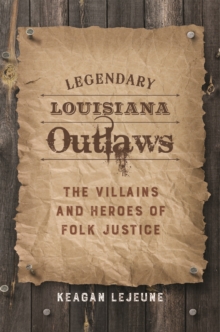 LEGENDARY
LOUISIANA
Outlaws

THE VILLAINS AND HEROES OF FOLK JUSTICE

KEAGAN LEJEUNE